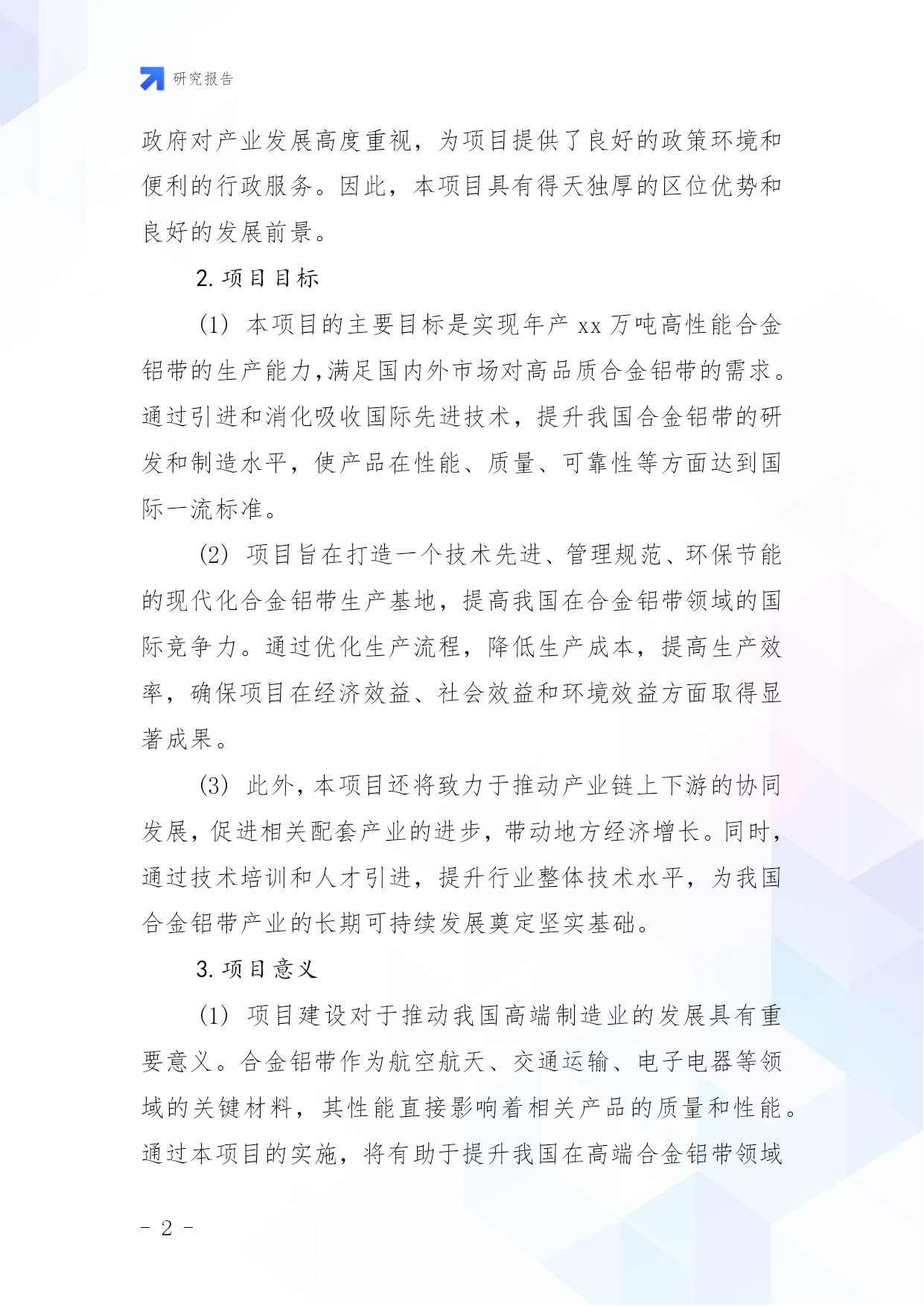 研究报告

政府对产业发展高度重视，为项目提供了良好的政策环境和便利的行政服务。因此，本项目具有得天独厚的区位优势和良好的发展前景。

2. 项目目标

(1) 本项目的主要目标是实现年产 xx 万吨高性能合金铝带的生产能力,满足国内外市场对高品质合金铝带的需求。通过引进和消化吸收国际先进技术，提升我国合金铝带的研发和制造水平，使产品在性能、质量、可靠性等方面达到国际一流标准。

(2) 项目旨在打造一个技术先进、管理规范、环保节能的现代化合金铝带生产基地，提高我国在合金铝带领域的国际竞争力。通过优化生产流程，降低生产成本，提高生产效率，确保项目在经济效益、社会效益和环境效益方面取得显著成果。

(3) 此外，本项目还将致力于推动产业链上下游的协同发展，促进相关配套产业的进步，带动地方经济增长。同时，通过技术培训和人才引进，提升行业整体技术水平，为我国合金铝带产业的长期可持续发展奠定坚实基础。

3. 项目意义

(1) 项目建设对于推动我国高端制造业的发展具有重要意义。合金铝带作为航空航天、交通运输、电子电器等领域的关键材料，其性能直接影响着相关产品的质量和性能。通过本项目的实施，将有助于提升我国在高端合金铝带领域

- 2 -